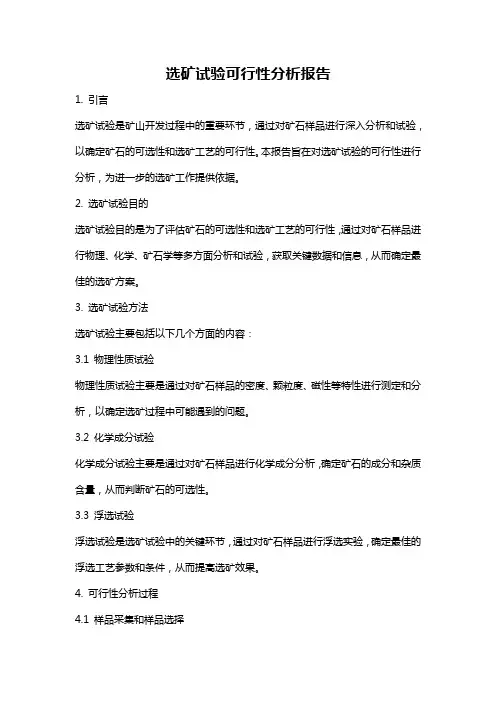 选矿试验可行性分析报告

1. 引言

选矿试验是矿山开发过程中的重要环节，通过对矿石样品进行深入分析和试验，以确定矿石的可选性和选矿工艺的可行性。本报告旨在对选矿试验的可行性进行分析，为进一步的选矿工作提供依据。

2. 选矿试验目的

选矿试验目的是为了评估矿石的可选性和选矿工艺的可行性，通过对矿石样品进行物理、化学、矿石学等多方面分析和试验，获取关键数据和信息，从而确定最佳的选矿方案。

3. 选矿试验方法

选矿试验主要包括以下几个方面的内容：

3.1 物理性质试验

物理性质试验主要是通过对矿石样品的密度、颗粒度、磁性等特性进行测定和分析，以确定选矿过程中可能遇到的问题。

3.2 化学成分试验

化学成分试验主要是通过对矿石样品进行化学成分分析，确定矿石的成分和杂质含量，从而判断矿石的可选性。

3.3 浮选试验

浮选试验是选矿试验中的关键环节，通过对矿石样品进行浮选实验，确定最佳的浮选工艺参数和条件，从而提高选矿效果。

4. 可行性分析过程

4.1 样品采集和样品选择